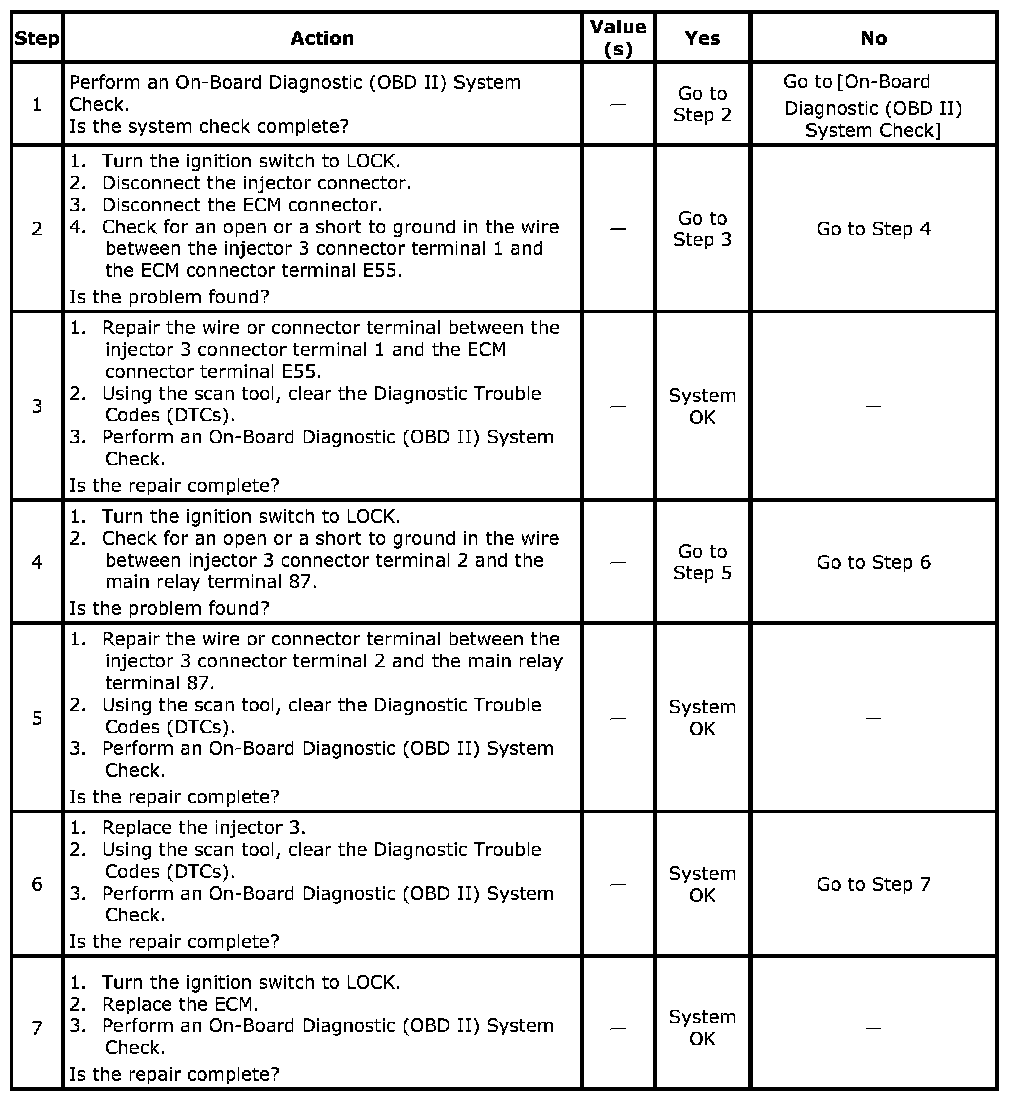 | Step | Action | Value (s) | Yes | No |
|---|---|---|---|---|
| 1 | Perform an On-Board Diagnostic (OBD II) System Check. Is the system check complete? | — | Go to Step 2 | Go to [On-Board Diagnostic (OBD II) System Check] |
| 2 | 1. Turn the ignition switch to LOCK. 2. Disconnect the injector connector. 3. Disconnect the ECM connector. 4. Check for an open or a short to ground in the wire between the injector 3 connector terminal 1 and the ECM connector terminal E55. Is the problem found? | — | Go to Step 3 | Go to Step 4 |
| 3 | 1. Repair the wire or connector terminal between the injector 3 connector terminal 1 and the ECM connector terminal E55. 2. Using the scan tool, clear the Diagnostic Trouble Codes (DTCs). 3. Perform an On-Board Diagnostic (OBD II) System Check. Is the repair complete? | — | System OK | — |
| 4 | 1. Turn the ignition switch to LOCK. 2. Check for an open or a short to ground in the wire between injector 3 connector terminal 2 and the main relay terminal 87. Is the problem found? | — | Go to Step 5 | Go to Step 6 |
| 5 | 1. Repair the wire or connector terminal between the injector 3 connector terminal 2 and the main relay terminal 87. 2. Using the scan tool, clear the Diagnostic Trouble Codes (DTCs). 3. Perform an On-Board Diagnostic (OBD II) System Check. Is the repair complete? | — | System OK | — |
| 6 | 1. Replace the injector 3. 2. Using the scan tool, clear the Diagnostic Trouble Codes (DTCs). 3. Perform an On-Board Diagnostic (OBD II) System Check. Is the repair complete? | — | System OK | Go to Step 7 |
| 7 | 1. Turn the ignition switch to LOCK. 2. Replace the ECM. 3. Perform an On-Board Diagnostic (OBD II) System Check. Is the repair complete? | — | System OK | — |